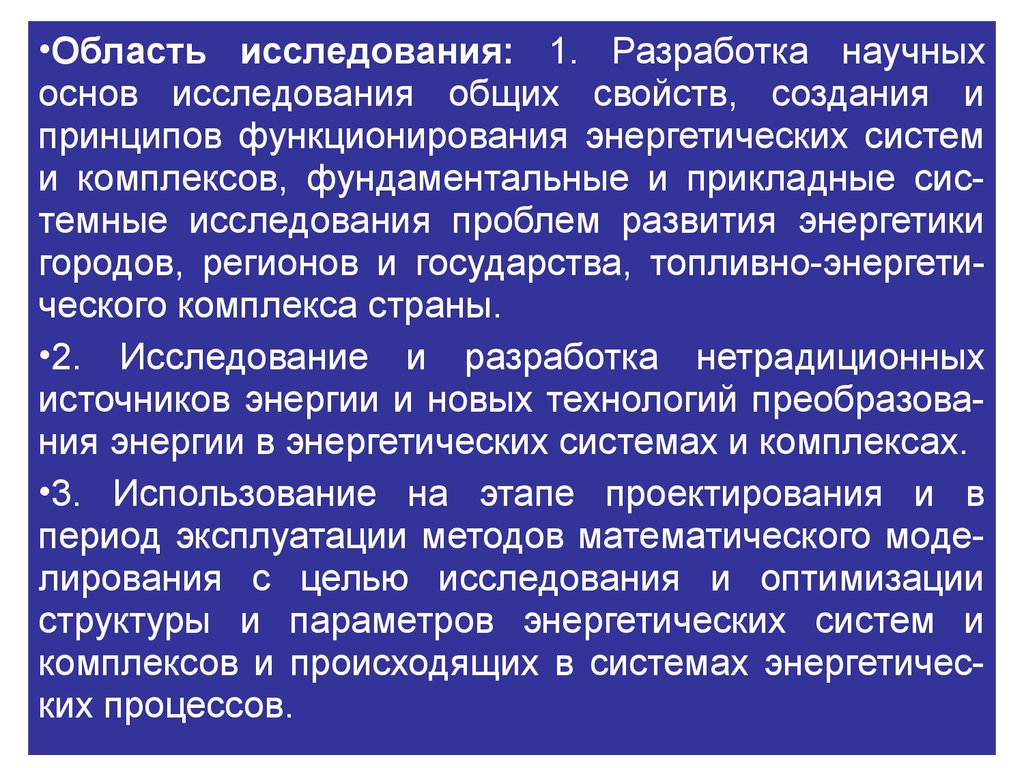 •Область исследования: 1. Разработка научных основ исследования общих свойств, создания и принципов функционирования энергетических систем и комплексов, фундаментальные и прикладные системные исследования проблем развития энергетики городов, регионов и государства, топливно-энергетического комплекса страны.

•2. Исследование и разработка нетрадиционных источников энергии и новых технологий преобразования энергии в энергетических системах и комплексах.

•3. Использование на этапе проектирования и в период эксплуатации методов математического моделирования с целью исследования и оптимизации структуры и параметров энергетических систем и комплексов и происходящих в системах энергетических процессов.